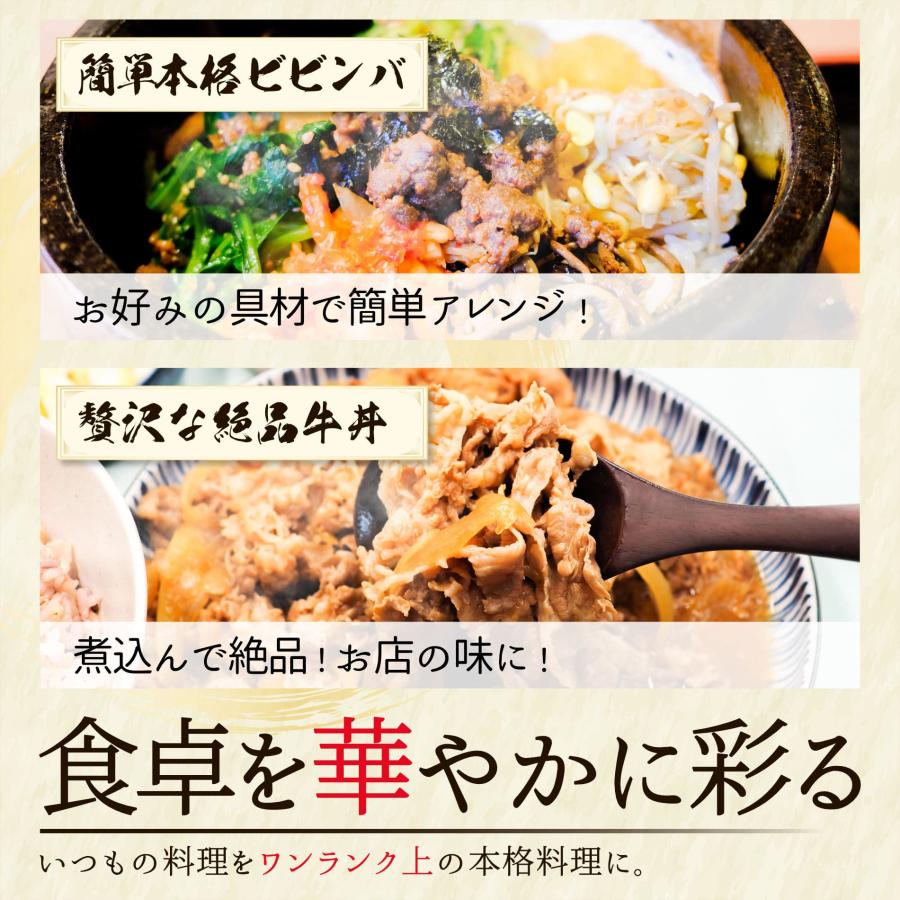 簡単本格ビビンバ

お好みの具材で簡単アレンジ！

贅沢な絶品牛丼

煮込んで絶品！お店の味に！

食卓を華やかに彩る

いつもの料理をワンランク上の本格料理に。